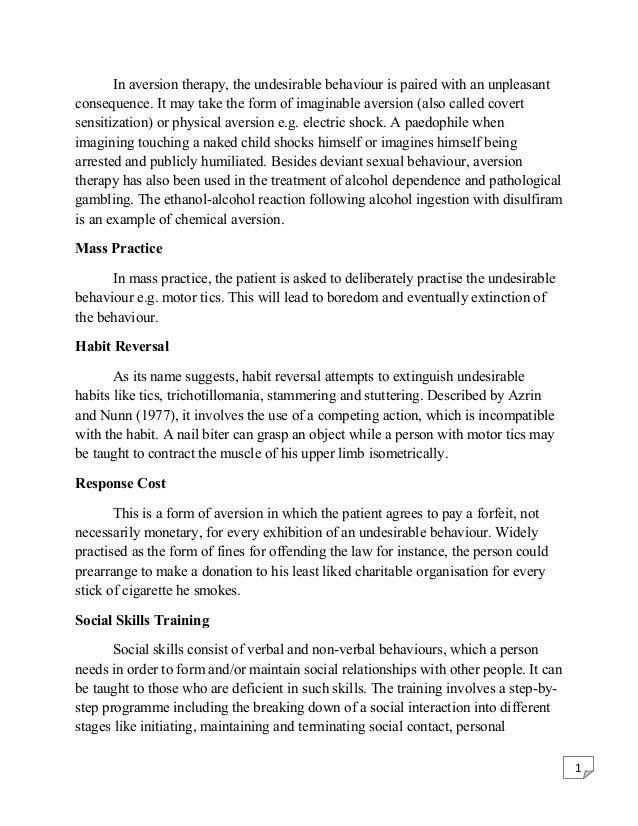 In aversion therapy, the undesirable behaviour is paired with an unpleasant consequence. It may take the form of imaginable aversion (also called covert sensitization) or physical aversion e.g. electric shock. A paedophile when imagining touching a naked child shocks himself or imagines himself being arrested and publicly humiliated. Besides deviant sexual behaviour, aversion therapy has also been used in the treatment of alcohol dependence and pathological gambling. The ethanol-alcohol reaction following alcohol ingestion with disulfiram is an example of chemical aversion.

Mass Practice

In mass practice, the patient is asked to deliberately practise the undesirable behaviour e.g. motor tics. This will lead to boredom and eventually extinction of the behaviour.

Habit Reversal

As its name suggests, habit reversal attempts to extinguish undesirable habits like tics, trichotillomania, stammering and stuttering. Described by Azrin and Nunn (1977), it involves the use of a competing action, which is incompatible with the habit. A nail biter can grasp an object while a person with motor tics may be taught to contract the muscle of his upper limb isometrically.

Response Cost

This is a form of aversion in which the patient agrees to pay a forfeit, not necessarily monetary, for every exhibition of an undesirable behaviour. Widely practised as the form of fines for offending the law for instance, the person could prearrange to make a donation to his least liked charitable organisation for every stick of cigarette he smokes.

Social Skills Training

Social skills consist of verbal and non-verbal behaviours, which a person needs in order to form and/or maintain social relationships with other people. It can be taught to those who are deficient in such skills. The training involves a step-by-step programme including the breaking down of a social interaction into different stages like initiating, maintaining and terminating social contact, personal

1